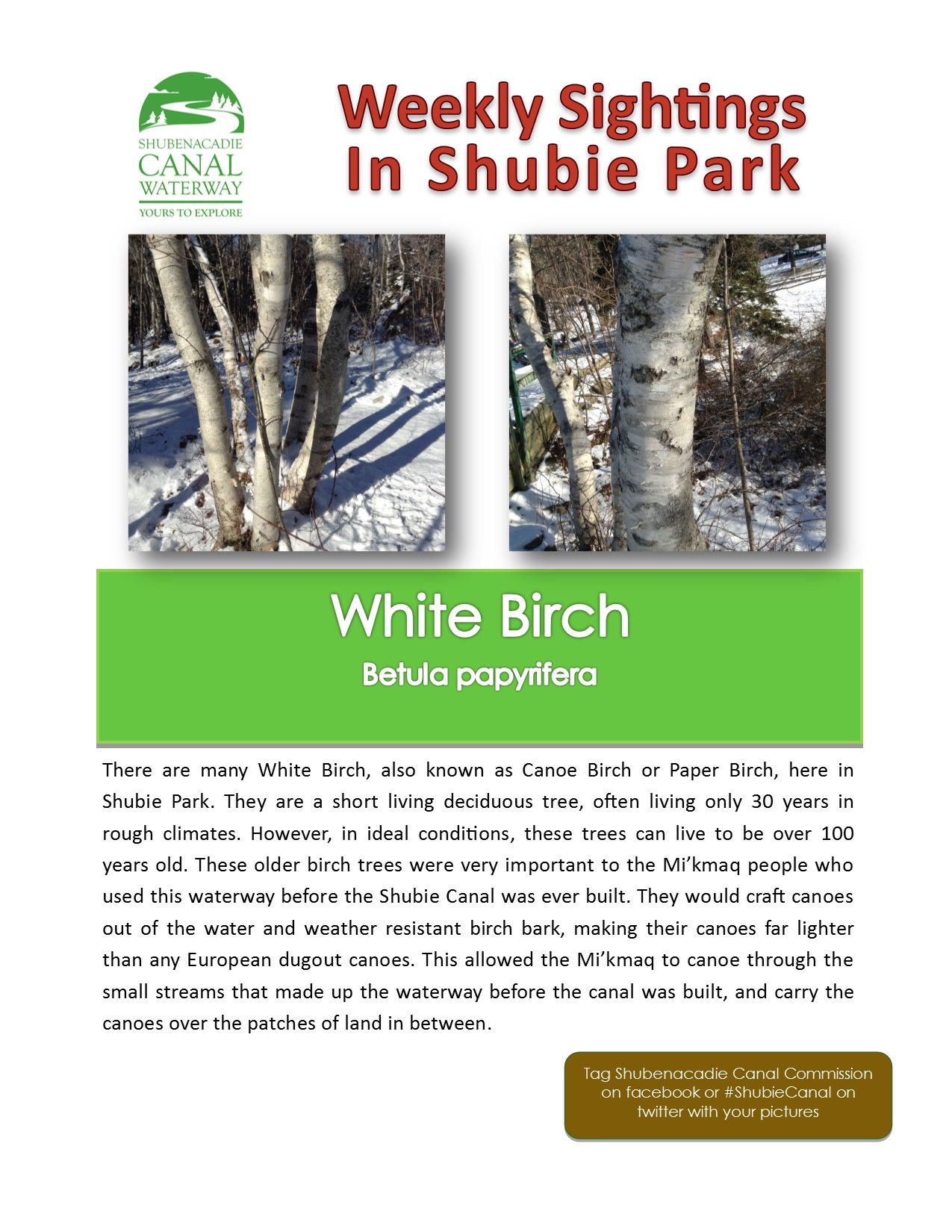 SHUBENACADIE
CANAL
WATERWAY
YOURS TO EXPLORE

Weekly Sightings
In Shubie Park

White Birch
Betula papyrifera

There are many White Birch, also known as Canoe Birch or Paper Birch, here in Shubie Park. They are a short living deciduous tree, often living only 30 years in rough climates. However, in ideal conditions, these trees can live to be over 100 years old. These older birch trees were very important to the Mi'kmaq people who used this waterway before the Shubie Canal was ever built. They would craft canoes out of the water and weather resistant birch bark, making their canoes far lighter than any European dugout canoes. This allowed the Mi'kmaq to canoe through the small streams that made up the waterway before the canal was built, and carry the canoes over the patches of land in between.

Tag Shubenacadie Canal Commission on facebook or #ShubieCanal on twitter with your pictures